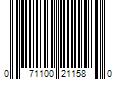 0 71100 21158 0